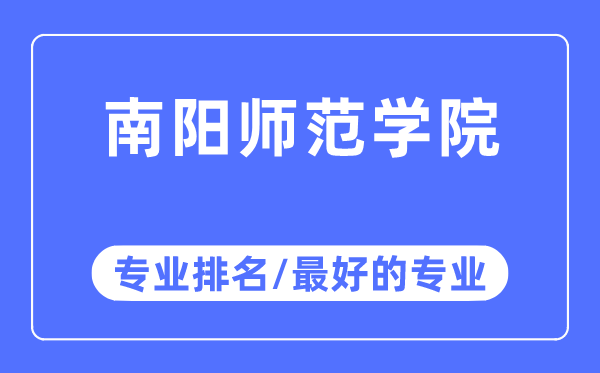 南阳师范学院

专业排名/最好的专业